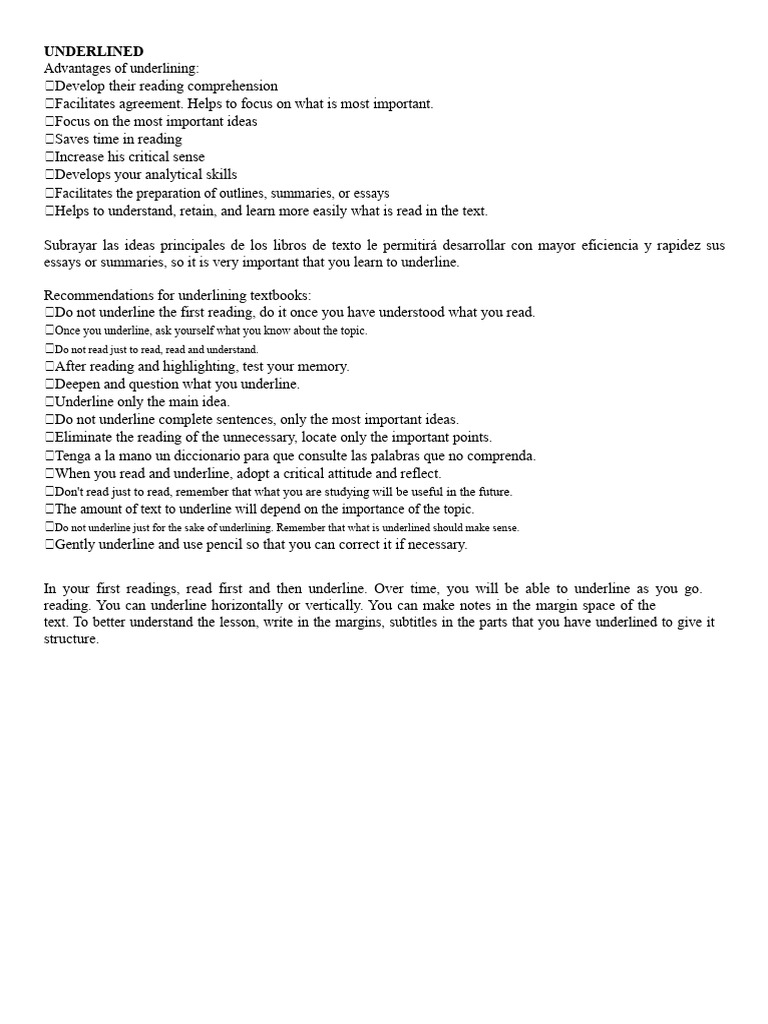 UNDERLINED
Advantages of underlining:
□Develop their reading comprehension
□Facilitates agreement. Helps to focus on what is most important.
□Focus on the most important ideas
□Saves time in reading
□Increase his critical sense
□Develops your analytical skills
□Facilitates the preparation of outlines, summaries, or essays
□Helps to understand, retain, and learn more easily what is read in the text.

Subrayar las ideas principales de los libros de texto le permitirá desarrollar con mayor eficiencia y rapidez sus essays or summaries, so it is very important that you learn to underline.

Recommendations for underlining textbooks:
□Do not underline the first reading, do it once you have understood what you read.
□Once you underline, ask yourself what you know about the topic.
□Do not read just to read, read and understand.
□After reading and highlighting, test your memory.
□Deepen and question what you underline.
□Underline only the main idea.
□Do not underline complete sentences, only the most important ideas.
□Eliminate the reading of the unnecessary, locate only the important points.
□Tenga a la mano un diccionario para que consulte las palabras que no comprenda.
□When you read and underline, adopt a critical attitude and reflect.
□Don't read just to read, remember that what you are studying will be useful in the future.
□The amount of text to underline will depend on the importance of the topic.
□Do not underline just for the sake of underlining. Remember that what is underlined should make sense.
□Gently underline and use pencil so that you can correct it if necessary.

In your first readings, read first and then underline. Over time, you will be able to underline as you go. reading. You can underline horizontally or vertically. You can make notes in the margin space of the text. To better understand the lesson, write in the margins, subtitles in the parts that you have underlined to give it structure.